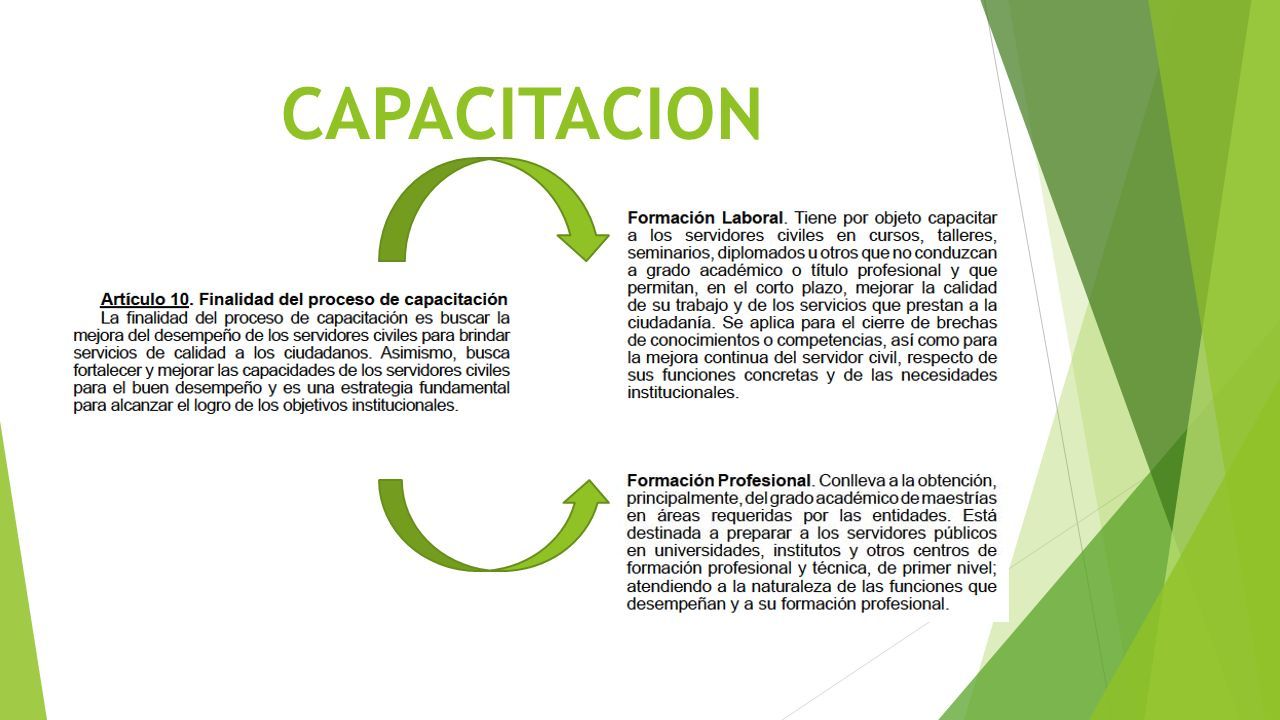 CAPACITACION

Artículo 10. Finalidad del proceso de capacitación
La finalidad del proceso de capacitación es buscar la mejora del desempeño de los servidores civiles para brindar servicios de calidad a los ciudadanos. Asimismo, busca fortalecer y mejorar las capacidades de los servidores civiles para el buen desempeño y es una estrategia fundamental para alcanzar el logro de los objetivos institucionales.

Formación Laboral. Tiene por objeto capacitar a los servidores civiles en cursos, talleres, seminarios, diplomados u otros que no conduzcan a grado académico o título profesional y que permitan, en el corto plazo, mejorar la calidad de su trabajo y de los servicios que prestan a la ciudadanía. Se aplica para el cierre de brechas de conocimientos o competencias, así como para la mejora continua del servidor civil, respecto de sus funciones concretas y de las necesidades institucionales.

Formación Profesional. Conlleva a la obtención, principalmente, del grado académico de maestrías en áreas requeridas por las entidades. Está destinada a preparar a los servidores públicos en universidades, institutos y otros centros de formación profesional y técnica, de primer nivel; atendiendo a la naturaleza de las funciones que desempeñan y a su formación profesional.